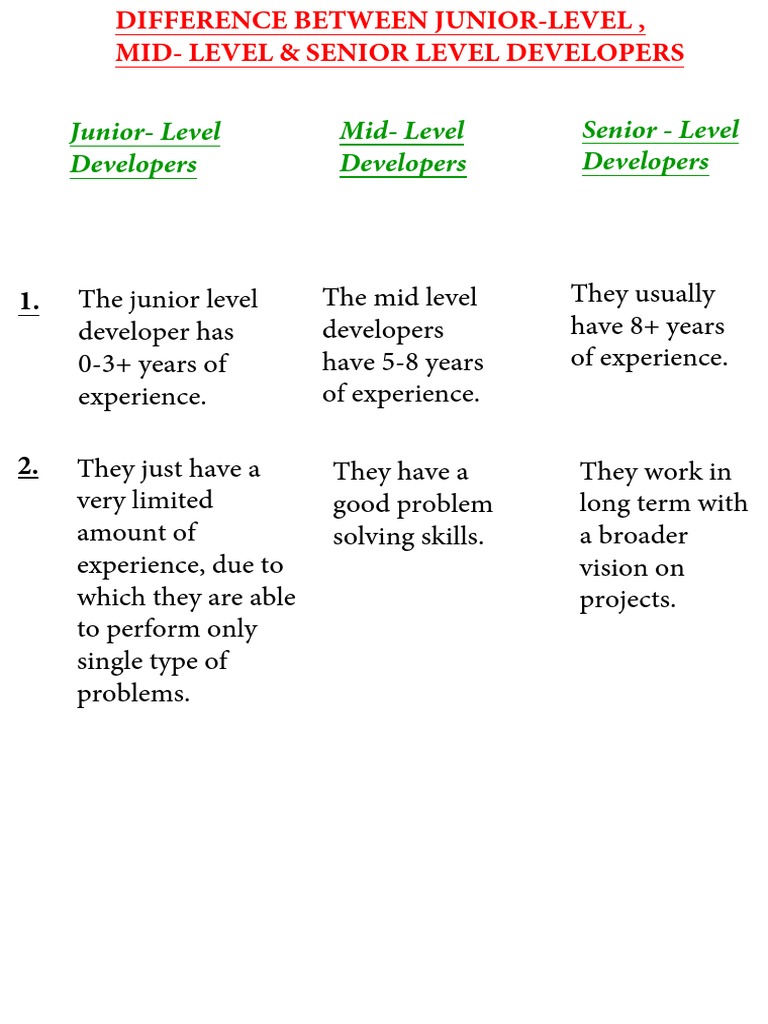 DIFFERENCE BETWEEN JUNIOR-LEVEL , MID- LEVEL & SENIOR LEVEL DEVELOPERS

| | Junior- Level Developers | Mid- Level Developers | Senior - Level Developers |
|---|---|---|---|
| 1. | The junior level developer has 0-3+ years of experience. | The mid level developers have 5-8 years of experience. | They usually have 8+ years of experience. |
| 2. | They just have a very limited amount of experience, due to which they are able to perform only single type of problems. | They have a good problem solving skills. | They work in long term with a broader vision on projects. |